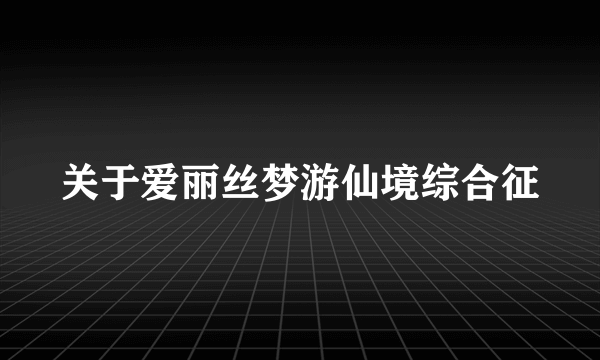 关于爱丽丝梦游仙境综合征